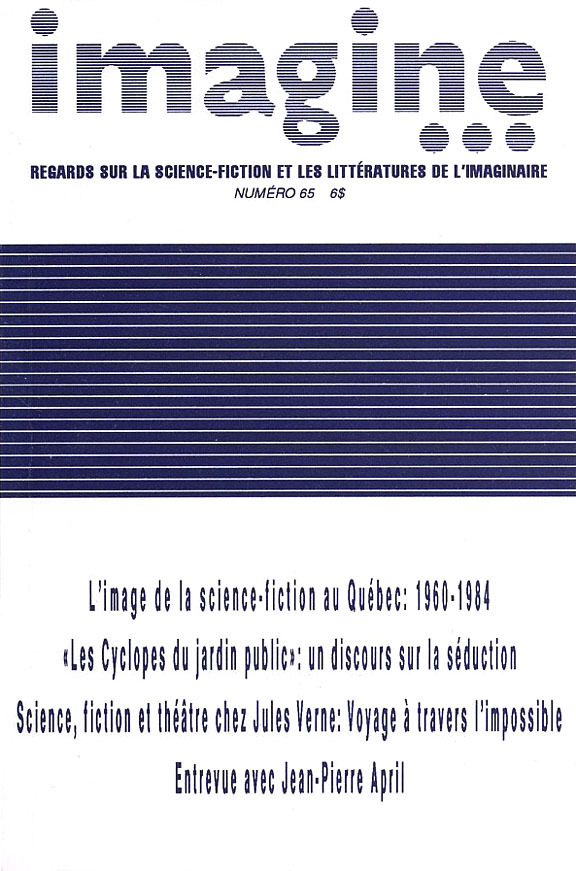 imagine...

REGARDS SUR LA SCIENCE-FICTION ET LES LITTÉRATURES DE L'IMAGINAIRE

NUMÉRO 65 6$

L'image de la science-fiction au Québec: 1960-1984

«Les Cyclopes du jardin public»: un discours sur la séduction

Science, fiction et théâtre chez Jules Verne: Voyage à travers l'impossible

Entrevue avec Jean-Pierre April